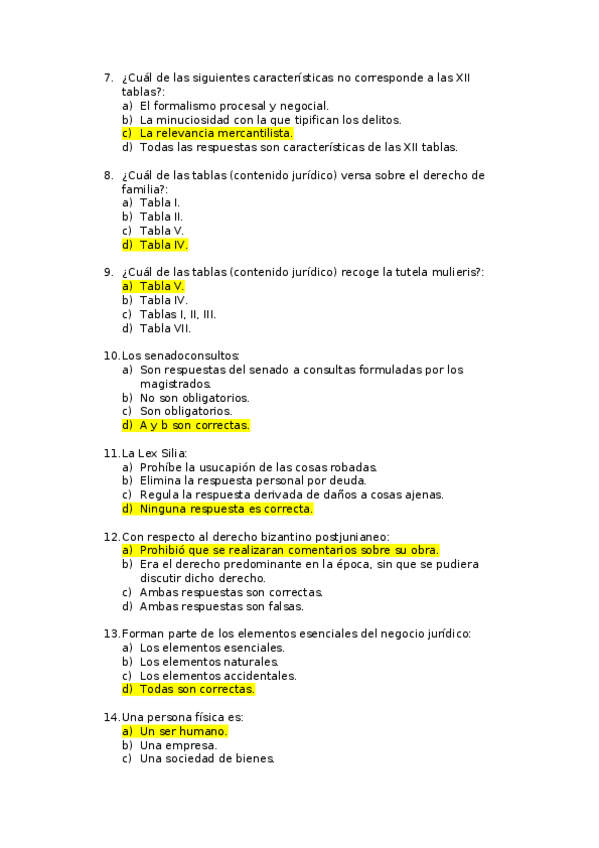 7. ¿Cuál de las siguientes características no corresponde a las XII tablas?:
a) El formalismo procesal y negocial.
b) La minuciosidad con la que tipifican los delitos.
c) La relevancia mercantilista.
d) Todas las respuestas son características de las XII tablas.

8. ¿Cuál de las tablas (contenido jurídico) versa sobre el derecho de familia?:
a) Tabla I.
b) Tabla II.
c) Tabla V.
d) Tabla IV.

9. ¿Cuál de las tablas (contenido jurídico) recoge la tutela mulieris?:
a) Tabla V.
b) Tabla IV.
c) Tablas I, II, III.
d) Tabla VII.

10. Los senadoconsultos:
a) Son respuestas del senado a consultas formuladas por los magistrados.
b) No son obligatorios.
c) Son obligatorios.
d) A y b son correctas.

11. La Lex Silia:
a) Prohíbe la usucapión de las cosas robadas.
b) Elimina la respuesta personal por deuda.
c) Regula la respuesta derivada de daños a cosas ajenas.
d) Ninguna respuesta es correcta.

12. Con respecto al derecho bizantino postjunianeo:
a) Prohibió que se realizaran comentarios sobre su obra.
b) Era el derecho predominante en la época, sin que se pudiera discutir dicho derecho.
c) Ambas respuestas son correctas.
d) Ambas respuestas son falsas.

13. Forman parte de los elementos esenciales del negocio jurídico:
a) Los elementos esenciales.
b) Los elementos naturales.
c) Los elementos accidentales.
d) Todas son correctas.

14. Una persona física es:
a) Un ser humano.
b) Una empresa.
c) Una sociedad de bienes.